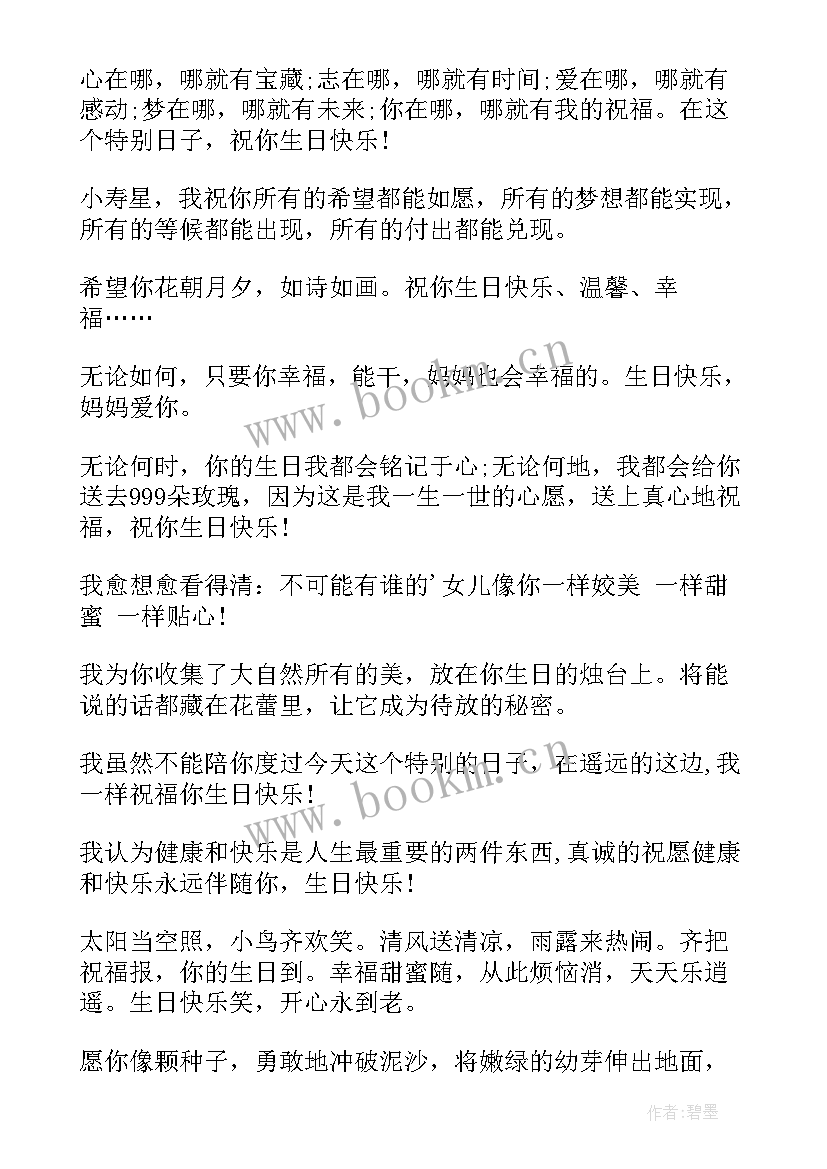 心在哪，哪就有宝藏;志在哪，哪就有时间;爱在哪，哪就有感动;梦在哪，哪就有未来;你在哪，哪就有我的祝福。在这个特别日子，祝你生日快乐！

小寿星，我祝你所有的希望都能如愿，所有的梦想都能实现，所有的等候都能出现，所有的付出都能兑现。

希望你花朝月夕，如诗如画。祝你生日快乐、温馨、幸福……

无论如何，只要你幸福，能干，妈妈也会幸福的。生日快乐，妈妈爱你。

无论何时，你的生日我都会铭记于心;无论何地，我都会给你送去999朵玫瑰，因为这是我一生一世的心愿，送上真心地祝福，祝你生日快乐！

我愈想愈看得清：不可能有谁的’女儿像你一样姣美 一样甜蜜 一样贴心！

我为你收集了大自然所有的美，放在你生日的烛台上。将能说的话都藏在花蕾里，让它成为待放的秘密。

我虽然不能陪你度过今天这个特别的日子，在遥远的这边,我一样祝福你生日快乐！

我认为健康和快乐是人生最重要的两件东西,真诚的祝愿健康和快乐永远伴随你，生日快乐！

太阳当空照，小鸟齐欢笑。清风送清凉，雨露来热闹。齐把祝福报，你的生日到。幸福甜蜜随，从此烦恼消，天天乐逍遥。生日快乐笑，开心永到老。

愿你像颗种子，勇敢地冲破泥沙，将嫩绿的幼芽伸出地面，

www.bookm.cn

www.bookm.cn

作者:碧墨